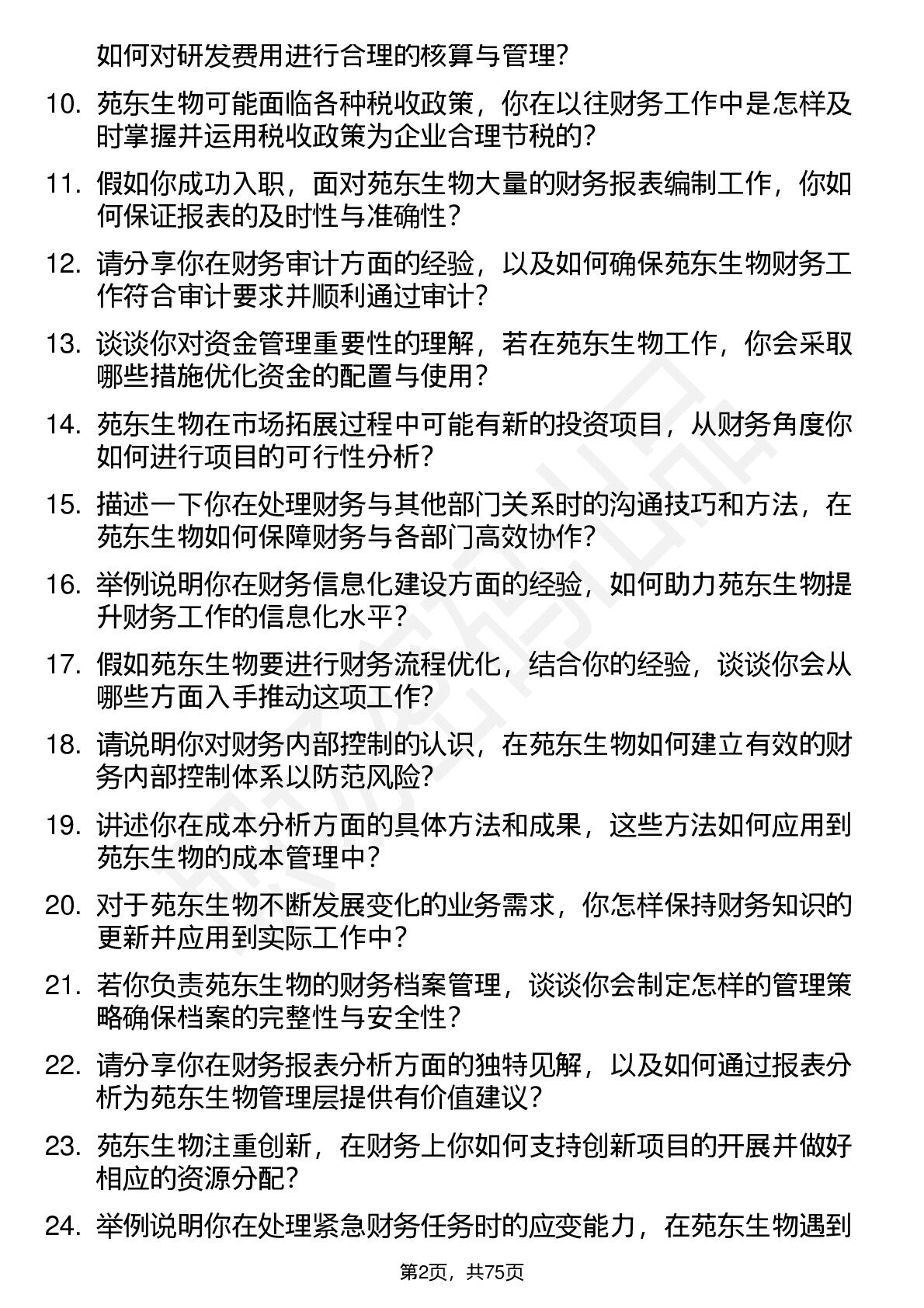 如何对研发费用进行合理的核算与管理？

10. 苑东生物可能面临各种税收政策，你在以往财务工作中是怎样及时掌握并运用税收政策为企业合理节税的？

11. 假如你成功入职，面对苑东生物大量的财务报表编制工作，你如何保证报表的及时性与准确性？

12. 请分享你在财务审计方面的经验，以及如何确保苑东生物财务工作符合审计要求并顺利通过审计？

13. 谈谈你对资金管理重要性的理解，若在苑东生物工作，你会采取哪些措施优化资金的配置与使用？

14. 苑东生物在市场拓展过程中可能有新的投资项目，从财务角度你如何进行项目的可行性分析？

15. 描述一下你在处理财务与其他部门关系时的沟通技巧和方法，在苑东生物如何保障财务与各部门高效协作？

16. 举例说明你在财务信息化建设方面的经验，如何助力苑东生物提升财务工作的信息化水平？

17. 假如苑东生物要进行财务流程优化，结合你的经验，谈谈你会从哪些方面入手推动这项工作？

18. 请说明你对财务内部控制的认识，在苑东生物如何建立有效的财务内部控制体系以防范风险？

19. 讲述你在成本分析方面的具体方法和成果，这些方法如何应用到苑东生物的成本管理中？

20. 对于苑东生物不断发展变化的业务需求，你怎样保持财务知识的更新并应用到实际工作中？

21. 若你负责苑东生物的财务档案管理，谈谈你会制定怎样的管理策略确保档案的完整性与安全性？

22. 请分享你在财务报表分析方面的独特见解，以及如何通过报表分析为苑东生物管理层提供有价值建议？

23. 苑东生物注重创新，在财务上你如何支持创新项目的开展并做好相应的资源分配？

24. 举例说明你在处理紧急财务任务时的应变能力，在苑东生物遇到

第2页，共75页